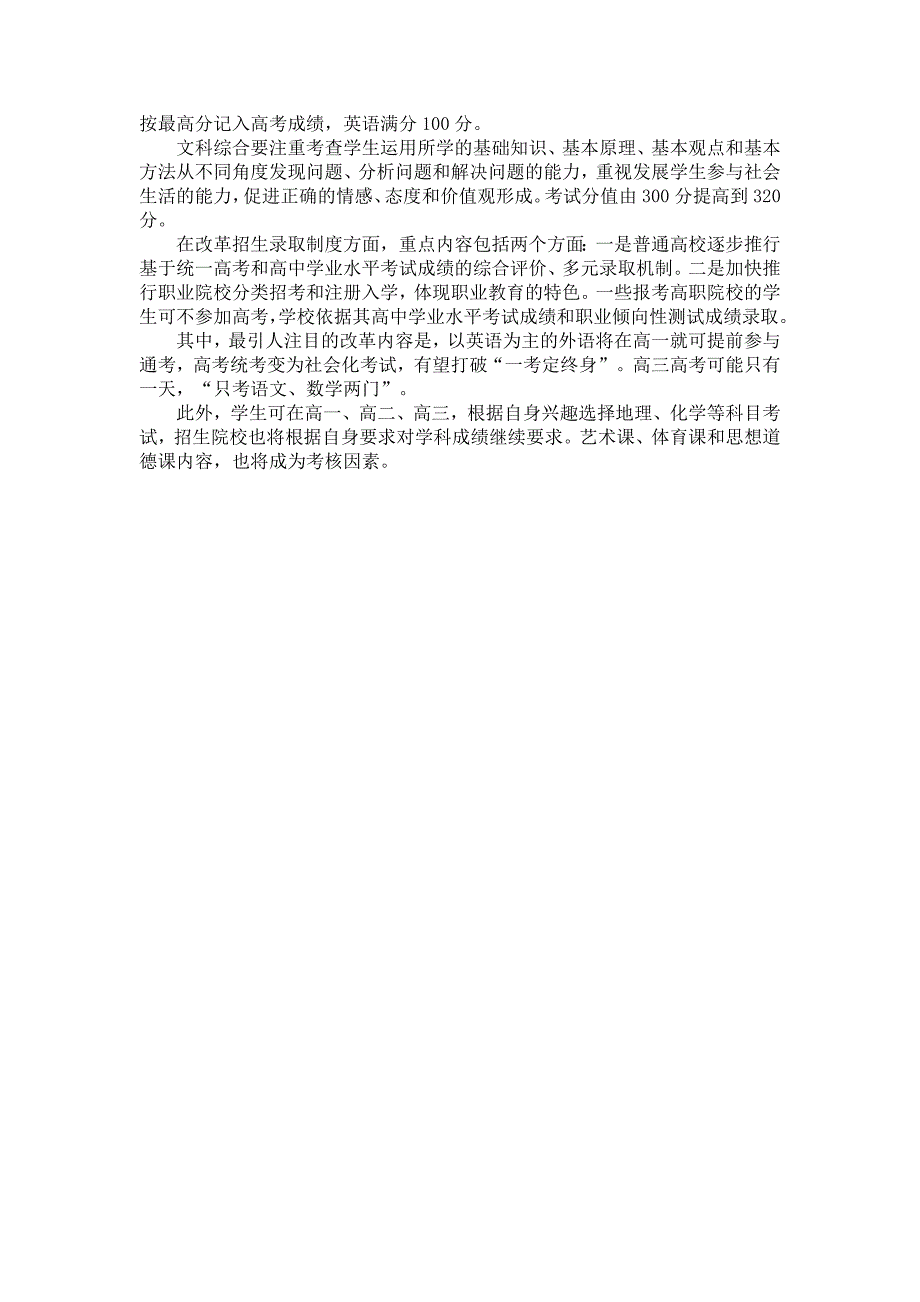 按最高分记入高考成绩，英语满分 100 分。

文科综合要注重考查学生运用所学的基础知识、基本原理、基本观点和基本方法从不同角度发现问题、分析问题和解决问题的能力，重视发展学生参与社会生活的能力，促进正确的情感、态度和价值观形成。考试分值由 300 分提高到 320 分。

在改革招生录取制度方面，重点内容包括两个方面：一是普通高校逐步推行基于统一高考和高中学业水平考试成绩的综合评价、多元录取机制。二是加快推行职业院校分类招考和注册入学，体现职业教育的特色。一些报考高职院校的学生可不参加高考，学校依据其高中学业水平考试成绩和职业倾向性测试成绩录取。

其中，最引人注目的改革内容是，以英语为主的外语将在高一就可提前参与通考，高考统考变为社会化考试，有望打破“一考定终身”。高三高考可能只有一天，“只考语文、数学两门”。

此外，学生可在高一、高二、高三，根据自身兴趣选择地理、化学等科目考试，招生院校也将根据自身要求对学科成绩继续要求。艺术课、体育课和思想道德课内容，也将成为考核因素。